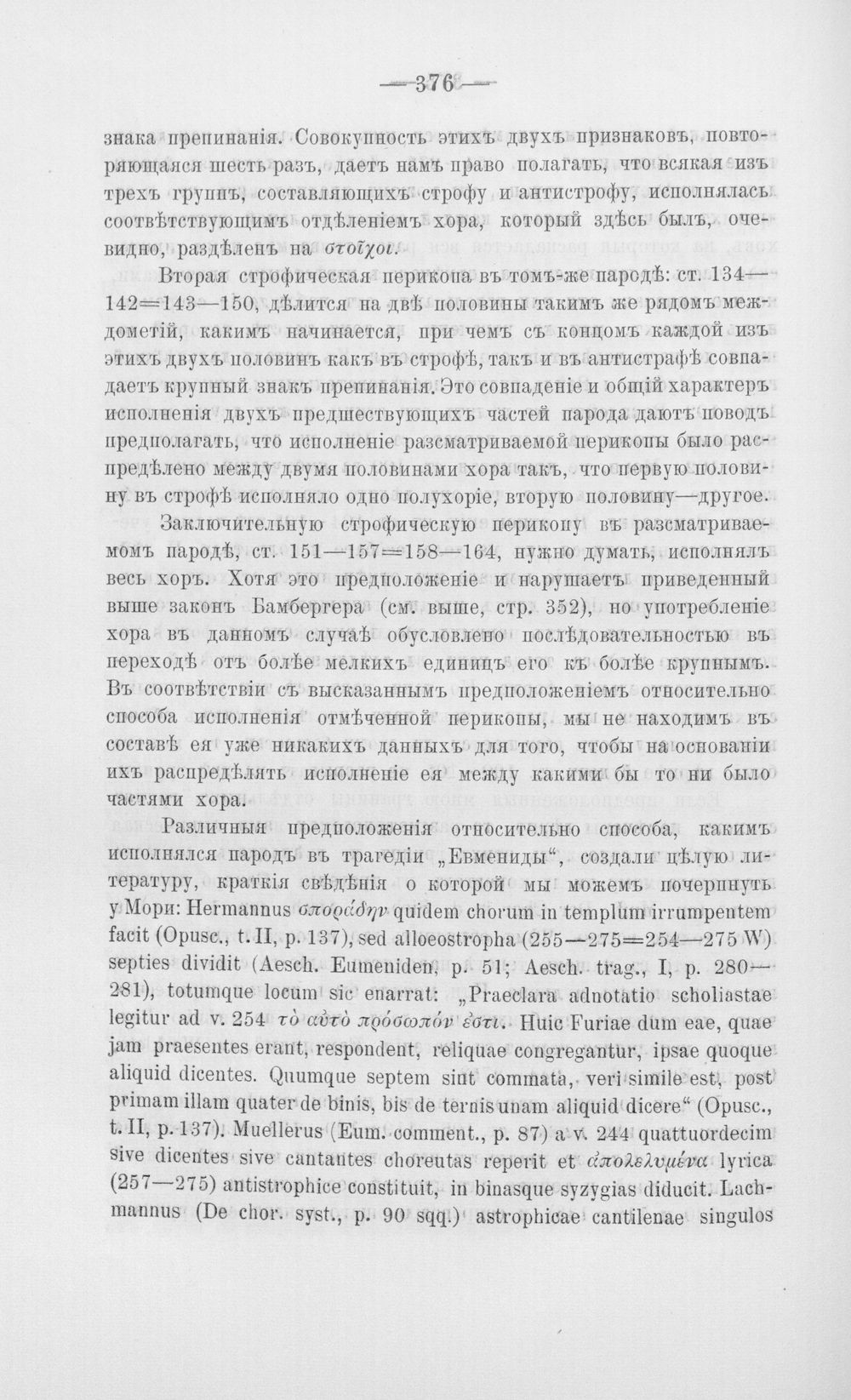 — 376 —

знака препинанія. Совокупность этихъ двухъ признаковъ, повторяющаяся шесть разъ, даетъ намъ право полагать, что всякая изъ трехъ группъ, составляющихъ строфу и антистрофу, исполнялась соотвѣтствующимъ отдѣленіемъ хора, который здѣсь былъ, очевидно, раздѣленъ на στοῖχοι.

Вторая строфическая перикопа въ томъ-же пародѣ: ст. 134—142=143—150, дѣлится на двѣ половины такимъ же рядомъ междометій, какимъ начинается, при чемъ съ концомъ каждой изъ этихъ двухъ половинъ какъ въ строфѣ, такъ и въ антистрафѣ совпадаетъ крупный знакъ препинанія. Это совпаденіе и общій характеръ исполненія двухъ предшествующихъ частей парода даютъ поводъ предполагать, что исполненіе разсматриваемой перикопы было распредѣлено между двумя половинами хора такъ, что первую половину въ строфѣ исполняло одно полухоріе, вторую половину—другое.

Заключительную строфическую перикопу въ разсматриваемомъ пародѣ, ст. 151—157=158—164, нужно думать, исполнялъ весь хоръ. Хотя это предположеніе и нарушаетъ приведенный выше законъ Бамбергера (см. выше, стр. 352), но употребленіе хора въ данномъ случаѣ обусловлено послѣдовательностью въ переходѣ отъ болѣе мелкихъ единицъ его къ болѣе крупнымъ. Въ соотвѣтствіи съ высказаннымъ предположеніемъ относительно способа исполненія отмѣченной перикопы, мы не находимъ въ составѣ ея уже никакихъ данныхъ для того, чтобы на основаніи ихъ распредѣлять исполненіе ея между какими бы то ни было частями хора.

Различныя предположенія относительно способа, какимъ исполнялся пародъ въ трагедіи „Евмениды“, создали цѣлую литературу, краткія свѣдѣнія о которой мы можемъ почерпнуть у Мори: Hermannus σποράδην quidem chorum in templum irrumpentem facit (Opusc., t. II, p. 137), sed alloeostropha (255—275=254—275 W) septies dividit (Aesch. Eumeniden, p. 51; Aesch. trag., I, p. 280—281), totumque locum sic enarrat: „Praeclara adnotatio scholiastae legitur ad v. 254 τὸ αὐτὸ πρόσωπόν ἐστι. Huic Furiae dum eae, quae jam praesentes erant, respondent, reliquae congregantur, ipsae quoque aliquid dicentes. Quumque septem sint commata, veri simile est, post primam illam quater de binis, bis de ternis unam aliquid dicere“ (Opusc., t. II, p. 137). Muellerus (Eum. comment., p. 87) a v. 244 quattuordecim sive dicentes sive cantantes choreutas reperit et ἀπολελυμένα lyrica (257—275) antistrophice constituit, in binasque syzygias diducit. Lachmannus (De chor. syst., p. 90 sqq.) astrophicae cantilenae singulos